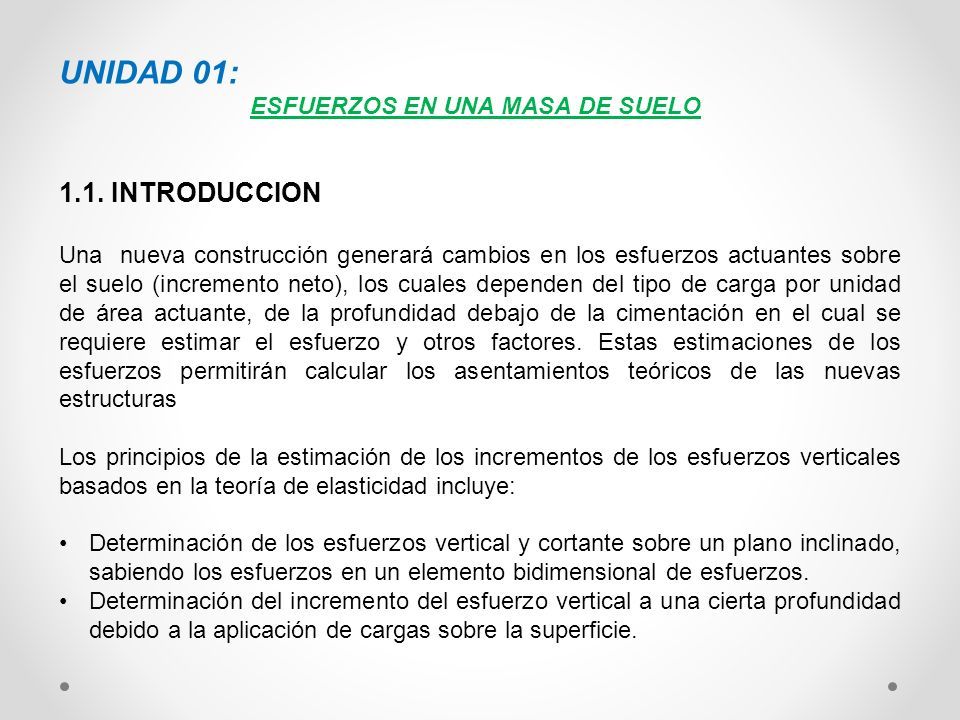 UNIDAD 01:

ESFUERZOS EN UNA MASA DE SUELO

1.1. INTRODUCCION

Una nueva construcción generará cambios en los esfuerzos actuantes sobre el suelo (incremento neto), los cuales dependen del tipo de carga por unidad de área actuante, de la profundidad debajo de la cimentación en el cual se requiere estimar el esfuerzo y otros factores. Estas estimaciones de los esfuerzos permitirán calcular los asentamientos teóricos de las nuevas estructuras

Los principios de la estimación de los incrementos de los esfuerzos verticales basados en la teoría de elasticidad incluye:

• Determinación de los esfuerzos vertical y cortante sobre un plano inclinado, sabiendo los esfuerzos en un elemento bidimensional de esfuerzos.
• Determinación del incremento del esfuerzo vertical a una cierta profundidad debido a la aplicación de cargas sobre la superficie.